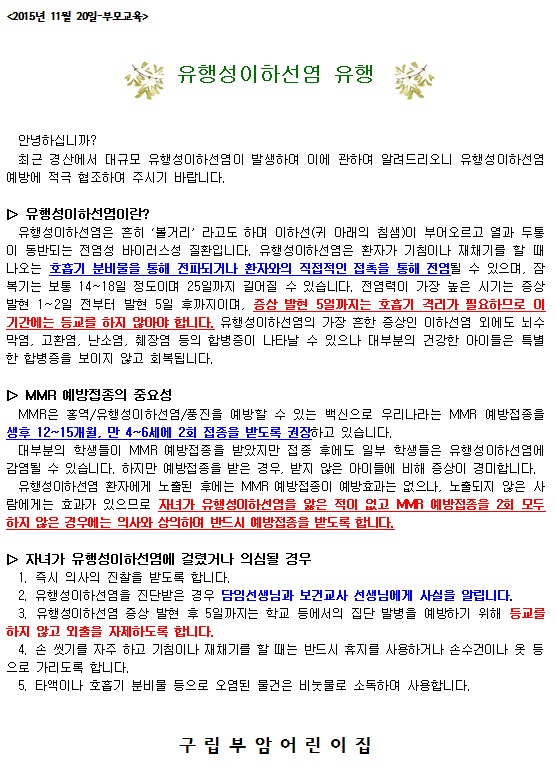 <2015년 11월 20일-부모교육>

유행성이하선염 유행

안녕하십니까?
최근 경산에서 대규모 유행성이하선염이 발생하여 이에 관하여 알려드리오니 유행성이하선염 예방에 적극 협조하여 주시기 바랍니다.

▷ 유행성이하선염이란?
유행성이하선염은 흔히 '볼거리' 라고도 하며 이하선(귀 아래의 침샘)이 부어오르고 열과 두통이 동반되는 전염성 바이러스성 질환입니다. 유행성이하선염은 환자가 기침이나 재채기를 할 때 나오는 호흡기 분비물을 통해 전파되거나 환자와의 직접적인 접촉을 통해 전염될 수 있으며, 잠복기는 보통 14~18일 정도이며 25일까지 길어질 수 있습니다. 전염력이 가장 높은 시기는 증상 발현 1~2일 전부터 발현 5일 후까지이며, 증상 발현 5일까지는 호흡기 격리가 필요하므로 이 기간에는 등교를 하지 않아야 합니다. 유행성이하선염의 가장 흔한 증상인 이하선염 외에도 뇌수막염, 고환염, 난소염, 췌장염 등의 합병증이 나타날 수 있으나 대부분의 건강한 아이들은 특별한 합병증을 보이지 않고 회복됩니다.

▷ MMR 예방접종의 중요성
MMR은 홍역/유행성이하선염/풍진을 예방할 수 있는 백신으로 우리나라는 MMR 예방접종을 생후 12~15개월, 만 4~6세에 2회 접종을 받도록 권장하고 있습니다.
대부분의 학생들이 MMR 예방접종을 받았지만 접종 후에도 일부 학생들은 유행성이하선염에 감염될 수 있습니다. 하지만 예방접종을 받은 경우, 받지 않은 아이들에 비해 증상이 경미합니다.
유행성이하선염 환자에게 노출된 후에는 MMR 예방접종이 예방효과는 없으나, 노출되지 않은 사람에게는 효과가 있으므로 자녀가 유행성이하선염을 앓은 적이 없고 MMR 예방접종을 2회 모두 하지 않은 경우에는 의사와 상의하여 반드시 예방접종을 받도록 합니다.

▷ 자녀가 유행성이하선염에 걸렸거나 의심될 경우
1. 즉시 의사의 진찰을 받도록 합니다.
2. 유행성이하선염을 진단받은 경우 담임선생님과 보건교사 선생님에게 사실을 알립니다.
3. 유행성이하선염 증상 발현 후 5일까지는 학교 등에서의 집단 발병을 예방하기 위해 등교를 하지 않고 외출을 자제하도록 합니다.
4. 손 씻기를 자주 하고 기침이나 재채기를 할 때는 반드시 휴지를 사용하거나 손수건이나 옷 등으로 가리도록 합니다.
5. 타액이나 호흡기 분비물 등으로 오염된 물건은 비눗물로 소독하여 사용합니다.

구 립 부 암 어 린 이 집